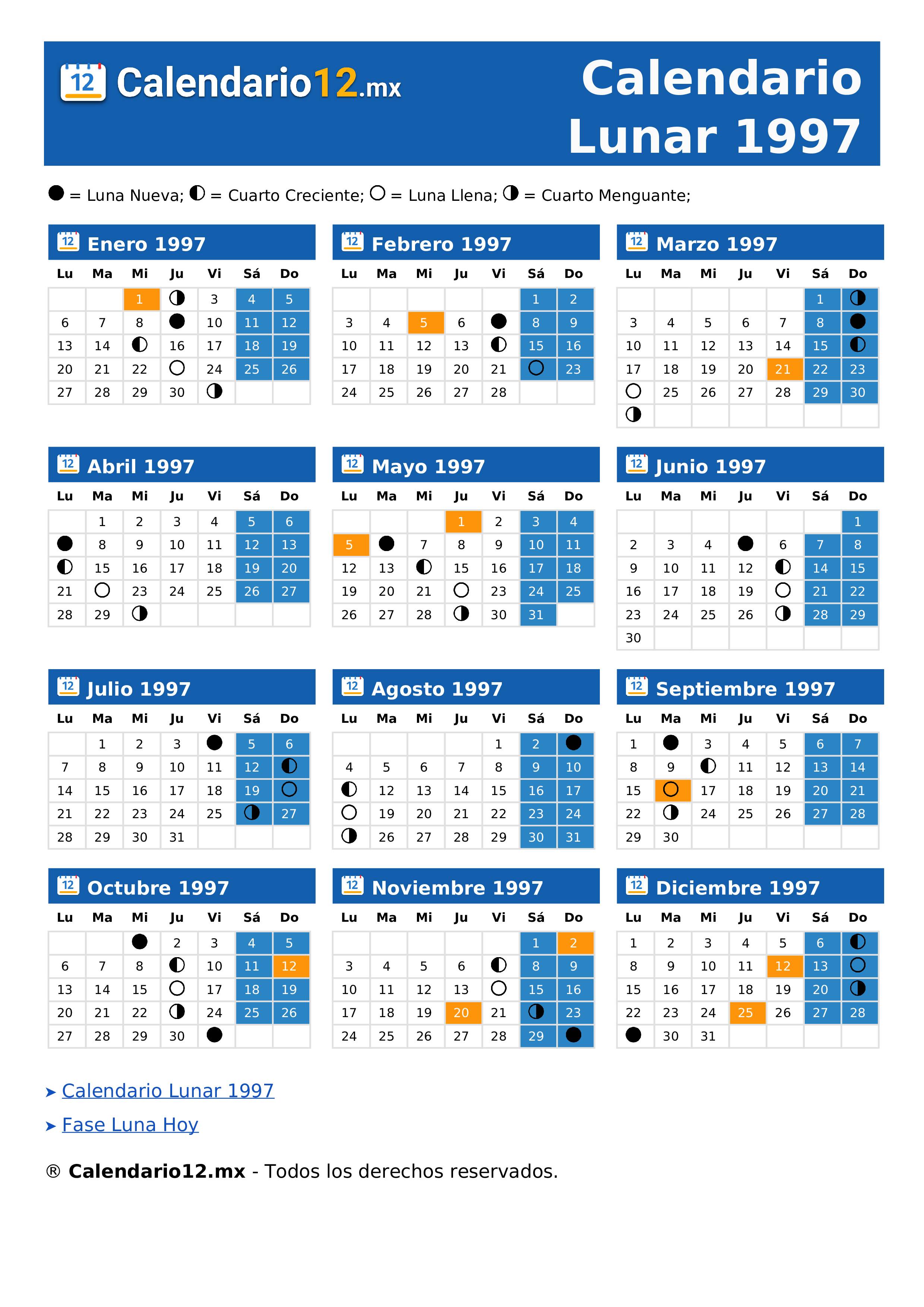 12 Calendario12.mx

Calendario Lunar 1997

● = Luna Nueva; ◐ = Cuarto Creciente; ○ = Luna Llena; ◑ = Cuarto Menguante;

12 Enero 1997

| Lu | Ma | Mi | Ju | Vi | Sá | Do |
|---|---|---|---|---|---|---|
| | | 1 | ◑ | 3 | 4 | 5 |
| 6 | 7 | 8 | ● | 10 | 11 | 12 |
| 13 | 14 | ◐ | 16 | 17 | 18 | 19 |
| 20 | 21 | 22 | ○ | 24 | 25 | 26 |
| 27 | 28 | 29 | 30 | ◑ | | |

12 Febrero 1997

| Lu | Ma | Mi | Ju | Vi | Sá | Do |
|---|---|---|---|---|---|---|
| | | | | | 1 | 2 |
| 3 | 4 | 5 | 6 | ● | 8 | 9 |
| 10 | 11 | 12 | 13 | ◐ | 15 | 16 |
| 17 | 18 | 19 | 20 | 21 | ○ | 23 |
| 24 | 25 | 26 | 27 | 28 | | |

12 Marzo 1997

| Lu | Ma | Mi | Ju | Vi | Sá | Do |
|---|---|---|---|---|---|---|
| | | | | | 1 | ◑ |
| 3 | 4 | 5 | 6 | 7 | 8 | ● |
| 10 | 11 | 12 | 13 | 14 | 15 | ◐ |
| 17 | 18 | 19 | 20 | 21 | 22 | 23 |
| ○ | 25 | 26 | 27 | 28 | 29 | 30 |
| ◑ | | | | | | |

12 Abril 1997

| Lu | Ma | Mi | Ju | Vi | Sá | Do |
|---|---|---|---|---|---|---|
| | 1 | 2 | 3 | 4 | 5 | 6 |
| ● | 8 | 9 | 10 | 11 | 12 | 13 |
| ◐ | 15 | 16 | 17 | 18 | 19 | 20 |
| 21 | ○ | 23 | 24 | 25 | 26 | 27 |
| 28 | 29 | ◑ | | | | |

12 Mayo 1997

| Lu | Ma | Mi | Ju | Vi | Sá | Do |
|---|---|---|---|---|---|---|
| | | | 1 | 2 | 3 | 4 |
| 5 | ● | 7 | 8 | 9 | 10 | 11 |
| 12 | 13 | ◐ | 15 | 16 | 17 | 18 |
| 19 | 20 | 21 | ○ | 23 | 24 | 25 |
| 26 | 27 | 28 | ◑ | 30 | 31 | |

12 Junio 1997

| Lu | Ma | Mi | Ju | Vi | Sá | Do |
|---|---|---|---|---|---|---|
| | | | | | | 1 |
| 2 | 3 | 4 | ● | 6 | 7 | 8 |
| 9 | 10 | 11 | 12 | ◐ | 14 | 15 |
| 16 | 17 | 18 | 19 | ○ | 21 | 22 |
| 23 | 24 | 25 | 26 | ◑ | 28 | 29 |
| 30 | | | | | | |

12 Julio 1997

| Lu | Ma | Mi | Ju | Vi | Sá | Do |
|---|---|---|---|---|---|---|
| | 1 | 2 | 3 | ● | 5 | 6 |
| 7 | 8 | 9 | 10 | 11 | 12 | ◐ |
| 14 | 15 | 16 | 17 | 18 | 19 | ○ |
| 21 | 22 | 23 | 24 | 25 | ◑ | 27 |
| 28 | 29 | 30 | 31 | | | |

12 Agosto 1997

| Lu | Ma | Mi | Ju | Vi | Sá | Do |
|---|---|---|---|---|---|---|
| | | | | 1 | 2 | ● |
| 4 | 5 | 6 | 7 | 8 | 9 | 10 |
| ◐ | 12 | 13 | 14 | 15 | 16 | 17 |
| ○ | 19 | 20 | 21 | 22 | 23 | 24 |
| ◑ | 26 | 27 | 28 | 29 | 30 | 31 |

12 Septiembre 1997

| Lu | Ma | Mi | Ju | Vi | Sá | Do |
|---|---|---|---|---|---|---|
| 1 | ● | 3 | 4 | 5 | 6 | 7 |
| 8 | 9 | ◐ | 11 | 12 | 13 | 14 |
| 15 | ○ | 17 | 18 | 19 | 20 | 21 |
| 22 | ◑ | 24 | 25 | 26 | 27 | 28 |
| 29 | 30 | | | | | |

12 Octubre 1997

| Lu | Ma | Mi | Ju | Vi | Sá | Do |
|---|---|---|---|---|---|---|
| | | ● | 2 | 3 | 4 | 5 |
| 6 | 7 | 8 | ◐ | 10 | 11 | 12 |
| 13 | 14 | 15 | ○ | 17 | 18 | 19 |
| 20 | 21 | 22 | ◑ | 24 | 25 | 26 |
| 27 | 28 | 29 | 30 | ● | | |

12 Noviembre 1997

| Lu | Ma | Mi | Ju | Vi | Sá | Do |
|---|---|---|---|---|---|---|
| | | | | | 1 | 2 |
| 3 | 4 | 5 | 6 | ◐ | 8 | 9 |
| 10 | 11 | 12 | 13 | ○ | 15 | 16 |
| 17 | 18 | 19 | 20 | 21 | ◑ | 23 |
| 24 | 25 | 26 | 27 | 28 | 29 | ● |

12 Diciembre 1997

| Lu | Ma | Mi | Ju | Vi | Sá | Do |
|---|---|---|---|---|---|---|
| 1 | 2 | 3 | 4 | 5 | 6 | ◐ |
| 8 | 9 | 10 | 11 | 12 | 13 | ○ |
| 15 | 16 | 17 | 18 | 19 | 20 | ◑ |
| 22 | 23 | 24 | 25 | 26 | 27 | 28 |
| ● | 30 | 31 | | | | |

➤ Calendario Lunar 1997

➤ Fase Luna Hoy

® Calendario12.mx - Todos los derechos reservados.